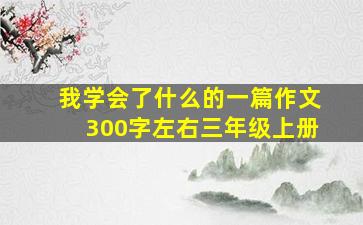 我学会了什么的一篇作文
300字左右三年级上册